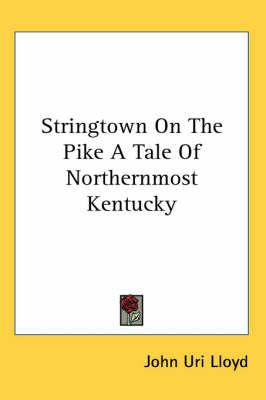 Stringtown On The Pike A Tale Of Northernmost Kentucky

John Uri Lloyd